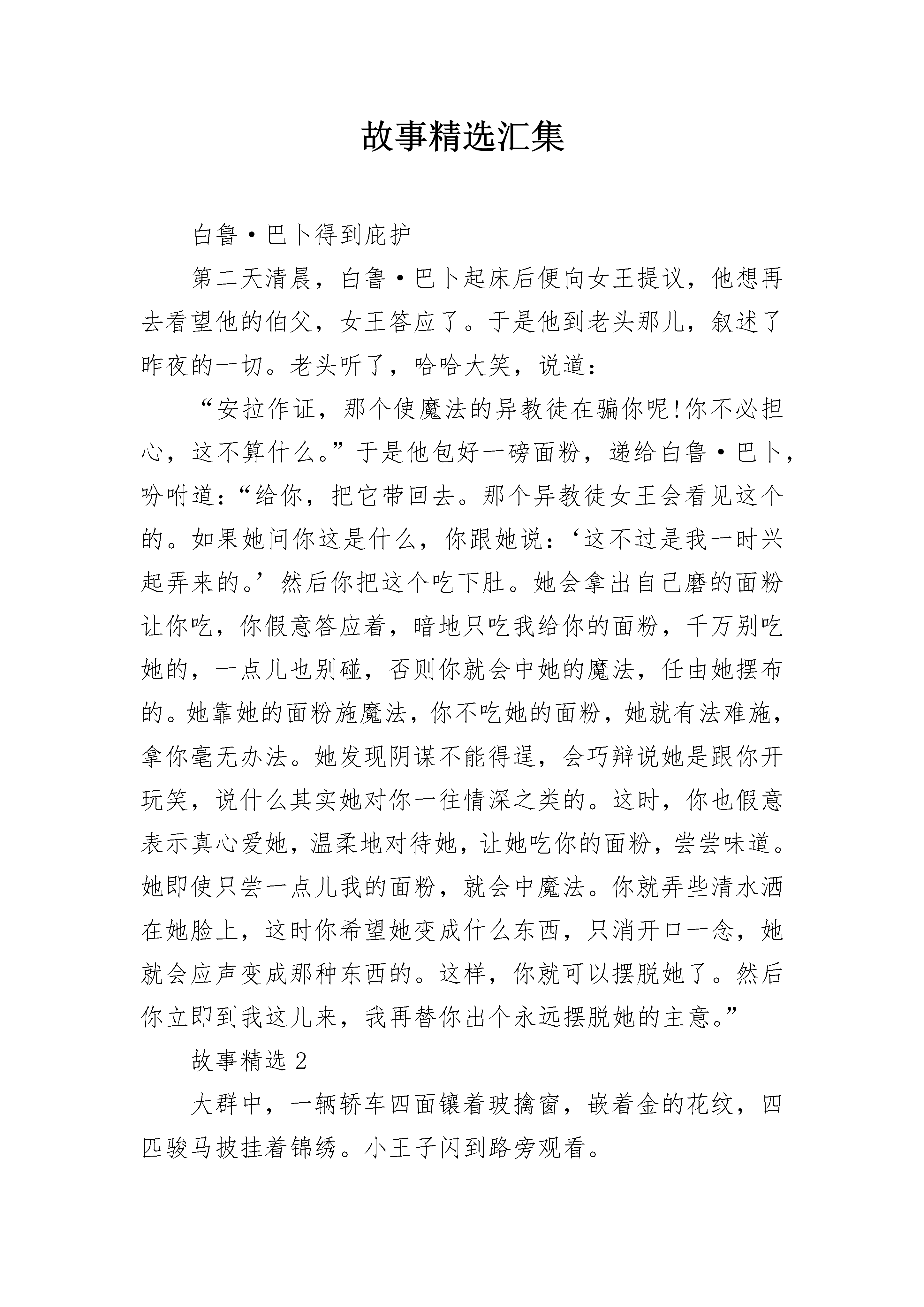 故事精选汇集

白鲁·巴卜得到庇护

第二天清晨，白鲁·巴卜起床后便向女王提议，他想再去看望他的伯父，女王答应了。于是他到老头那儿，叙述了昨夜的一切。老头听了，哈哈大笑，说道：

“安拉作证，那个使魔法的异教徒在骗你呢!你不必担心，这不算什么。”于是他包好一磅面粉，递给白鲁·巴卜，吩咐道：“给你，把它带回去。那个异教徒女王会看见这个的。如果她问你这是什么，你跟她说：‘这不过是我一时兴起弄来的。’然后你把这个吃下肚。她会拿出自己磨的面粉让你吃，你假意答应着，暗地只吃我给你的面粉，千万别吃她的，一点儿也别碰，否则你就会中她的魔法，任由她摆布的。她靠她的面粉施魔法，你不吃她的面粉，她就有法难施，拿你毫无办法。她发现阴谋不能得逞，会巧辩说她是跟你开玩笑，说什么其实她对你一往情深之类的。这时，你也假意表示真心爱她，温柔地对待她，让她吃你的面粉，尝尝味道。她即使只尝一点儿我的面粉，就会中魔法。你就弄些清水洒在她脸上，这时你希望她变成什么东西，只消开口一念，她就会应声变成那种东西的。这样，你就可以摆脱她了。然后你立即到我这儿来，我再替你出个永远摆脱她的主意。”

故事精选2

大群中，一辆轿车四面镶着玻擒窗，嵌着金的花纹，四匹骏马披挂着锦绣。小王子闪到路旁观看。